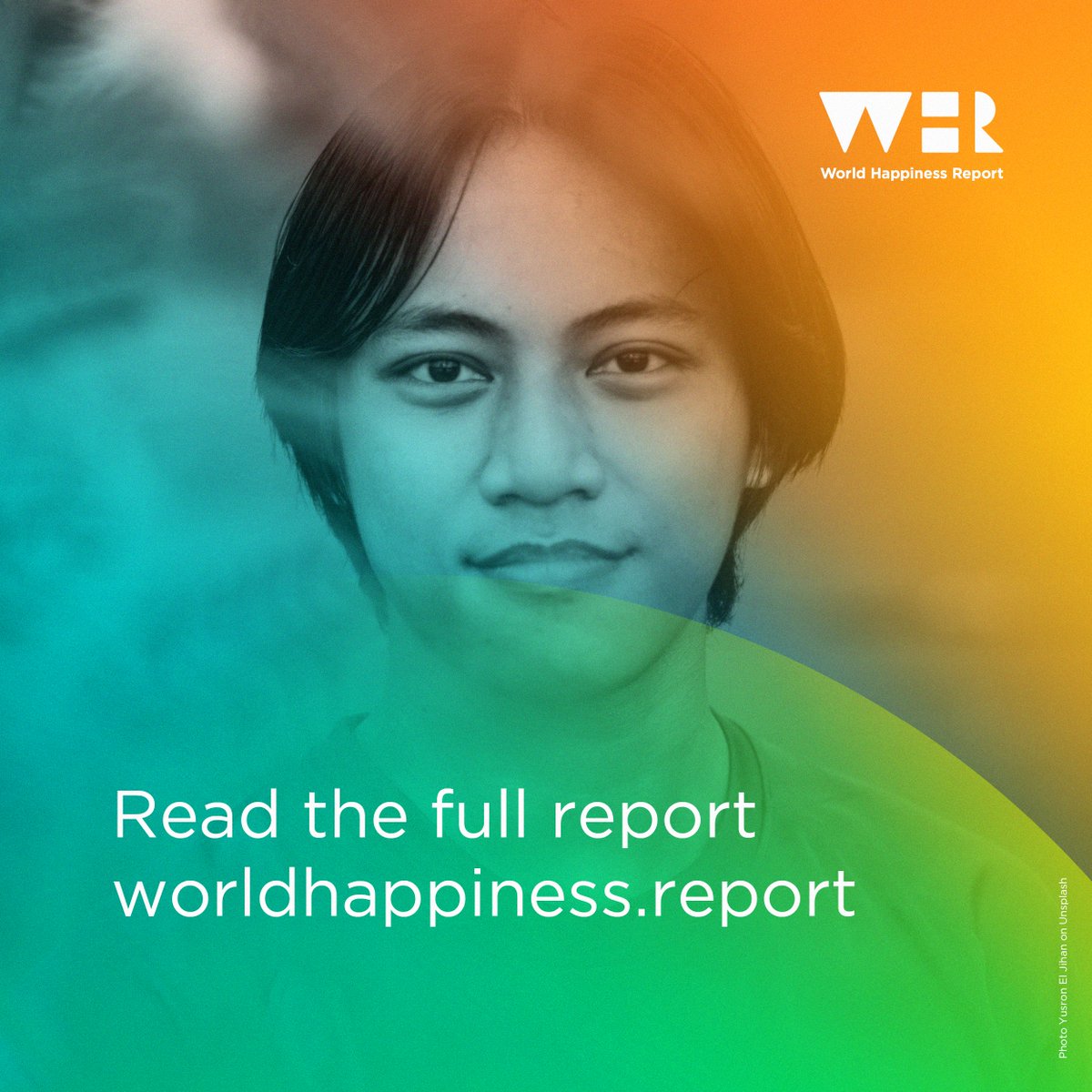 WHR
World Happiness Report

Read the full report
worldhappiness.report

Photo Yusron El Jihan on Unsplash